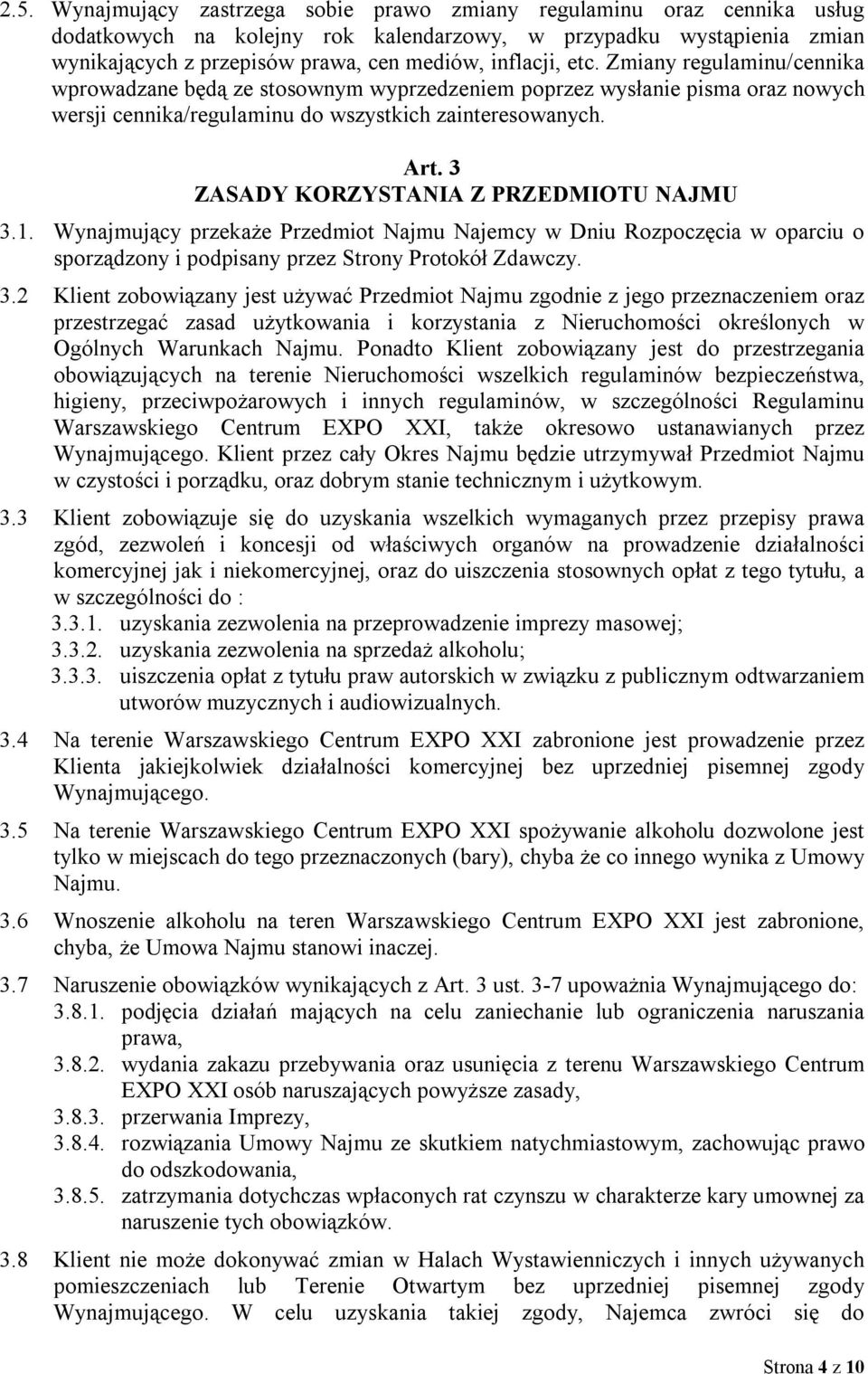 2.5. Wynajmujący zastrzega sobie prawo zmiany regulaminu oraz cennika usług dodatkowych na kolejny rok kalendarzowy, w przypadku wystąpienia zmian wynikających z przepisów prawa, cen mediów, inflacji, etc. Zmiany regulaminu/cennika wprowadzane będą ze stosownym wyprzedzeniem poprzez wysłanie pisma oraz nowych wersji cennika/regulaminu do wszystkich zainteresowanych.

Art. 3
ZASADY KORZYSTANIA Z PRZEDMIOTU NAJMU

3.1. Wynajmujący przekaże Przedmiot Najmu Najemcy w Dniu Rozpoczęcia w oparciu o sporządzony i podpisany przez Strony Protokół Zdawczy.

3.2 Klient zobowiązany jest używać Przedmiot Najmu zgodnie z jego przeznaczeniem oraz przestrzegać zasad użytkowania i korzystania z Nieruchomości określonych w Ogólnych Warunkach Najmu. Ponadto Klient zobowiązany jest do przestrzegania obowiązujących na terenie Nieruchomości wszelkich regulaminów bezpieczeństwa, higieny, przeciwpożarowych i innych regulaminów, w szczególności Regulaminu Warszawskiego Centrum EXPO XXI, także okresowo ustanawianych przez Wynajmującego. Klient przez cały Okres Najmu będzie utrzymywał Przedmiot Najmu w czystości i porządku, oraz dobrym stanie technicznym i użytkowym.

3.3 Klient zobowiązuje się do uzyskania wszelkich wymaganych przez przepisy prawa zgód, zezwoleń i koncesji od właściwych organów na prowadzenie działalności komercyjnej jak i niekomercyjnej, oraz do uiszczenia stosownych opłat z tego tytułu, a w szczególności do :
3.3.1. uzyskania zezwolenia na przeprowadzenie imprezy masowej;
3.3.2. uzyskania zezwolenia na sprzedaż alkoholu;
3.3.3. uiszczenia opłat z tytułu praw autorskich w związku z publicznym odtwarzaniem utworów muzycznych i audiowizualnych.

3.4 Na terenie Warszawskiego Centrum EXPO XXI zabronione jest prowadzenie przez Klienta jakiejkolwiek działalności komercyjnej bez uprzedniej pisemnej zgody Wynajmującego.

3.5 Na terenie Warszawskiego Centrum EXPO XXI spożywanie alkoholu dozwolone jest tylko w miejscach do tego przeznaczonych (bary), chyba że co innego wynika z Umowy Najmu.

3.6 Wnoszenie alkoholu na teren Warszawskiego Centrum EXPO XXI jest zabronione, chyba, że Umowa Najmu stanowi inaczej.

3.7 Naruszenie obowiązków wynikających z Art. 3 ust. 3-7 upoważnia Wynajmującego do:
3.8.1. podjęcia działań mających na celu zaniechanie lub ograniczenia naruszania prawa,
3.8.2. wydania zakazu przebywania oraz usunięcia z terenu Warszawskiego Centrum EXPO XXI osób naruszających powyższe zasady,
3.8.3. przerwania Imprezy,
3.8.4. rozwiązania Umowy Najmu ze skutkiem natychmiastowym, zachowując prawo do odszkodowania,
3.8.5. zatrzymania dotychczas wpłaconych rat czynszu w charakterze kary umownej za naruszenie tych obowiązków.

3.8 Klient nie może dokonywać zmian w Halach Wystawienniczych i innych używanych pomieszczeniach lub Terenie Otwartym bez uprzedniej pisemnej zgody Wynajmującego. W celu uzyskania takiej zgody, Najemca zwróci się do

Strona 4 z 10